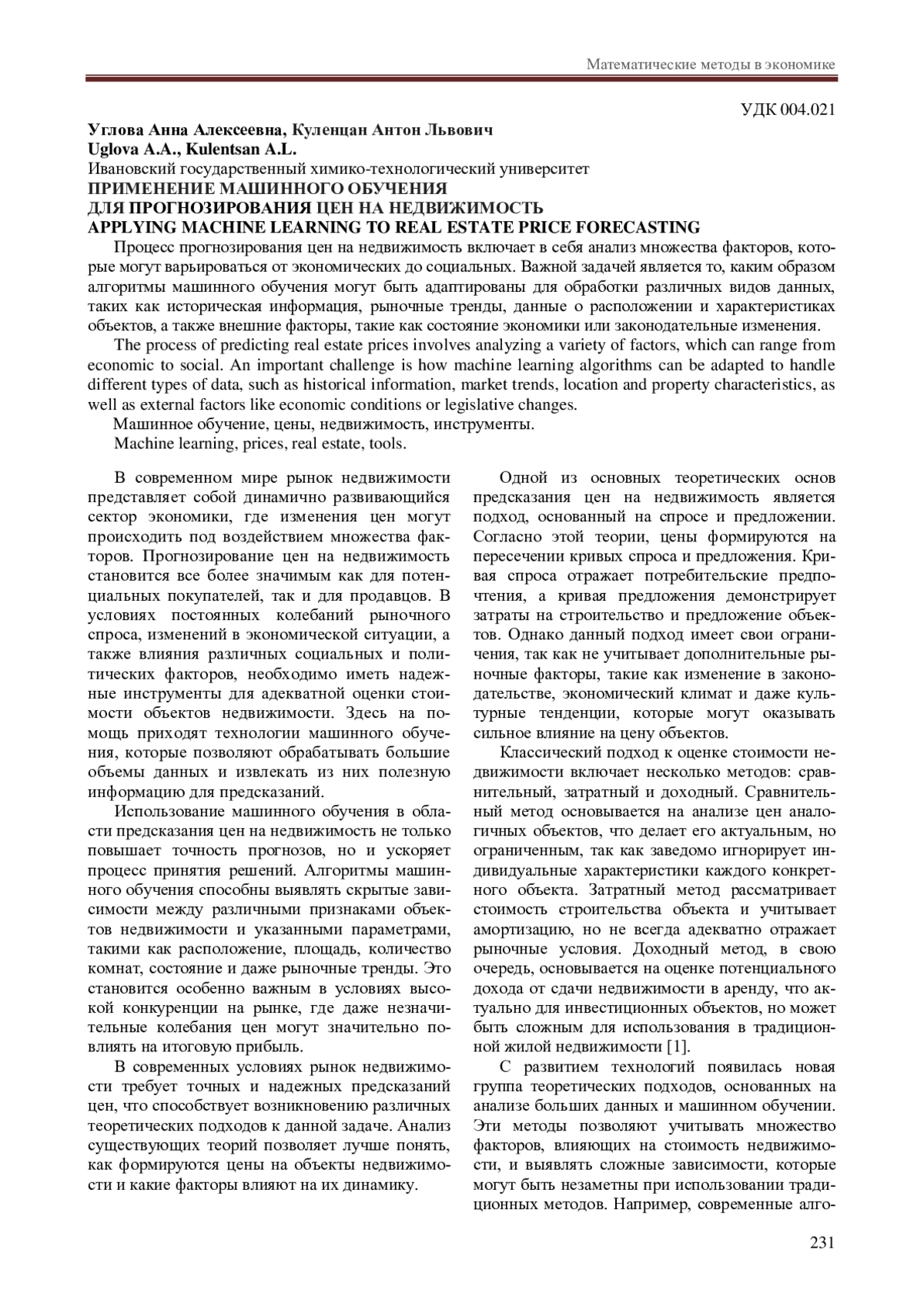 Математические методы в экономике

УДК 004.021

Углова Анна Алексеевна, Куленцан Антон Львович
Uglova A.A., Kulentsan A.L.
Ивановский государственный химико-технологический университет
ПРИМЕНЕНИЕ МАШИННОГО ОБУЧЕНИЯ
ДЛЯ ПРОГНОЗИРОВАНИЯ ЦЕН НА НЕДВИЖИМОСТЬ
APPLYING MACHINE LEARNING TO REAL ESTATE PRICE FORECASTING

Процесс прогнозирования цен на недвижимость включает в себя анализ множества факторов, которые могут варьироваться от экономических до социальных. Важной задачей является то, каким образом алгоритмы машинного обучения могут быть адаптированы для обработки различных видов данных, таких как историческая информация, рыночные тренды, данные о расположении и характеристиках объектов, а также внешние факторы, такие как состояние экономики или законодательные изменения.

The process of predicting real estate prices involves analyzing a variety of factors, which can range from economic to social. An important challenge is how machine learning algorithms can be adapted to handle different types of data, such as historical information, market trends, location and property characteristics, as well as external factors like economic conditions or legislative changes.

Машинное обучение, цены, недвижимость, инструменты.

Machine learning, prices, real estate, tools.

В современном мире рынок недвижимости представляет собой динамично развивающийся сектор экономики, где изменения цен могут происходить под воздействием множества факторов. Прогнозирование цен на недвижимость становится все более значимым как для потенциальных покупателей, так и для продавцов. В условиях постоянных колебаний рыночного спроса, изменений в экономической ситуации, а также влияния различных социальных и политических факторов, необходимо иметь надежные инструменты для адекватной оценки стоимости объектов недвижимости. Здесь на помощь приходят технологии машинного обучения, которые позволяют обрабатывать большие объемы данных и извлекать из них полезную информацию для предсказаний.

Использование машинного обучения в области предсказания цен на недвижимость не только повышает точность прогнозов, но и ускоряет процесс принятия решений. Алгоритмы машинного обучения способны выявлять скрытые зависимости между различными признаками объектов недвижимости и указанными параметрами, такими как расположение, площадь, количество комнат, состояние и даже рыночные тренды. Это становится особенно важным в условиях высокой конкуренции на рынке, где даже незначительные колебания цен могут значительно повлиять на итоговую прибыль.

В современных условиях рынок недвижимости требует точных и надежных предсказаний цен, что способствует возникновению различных теоретических подходов к данной задаче. Анализ существующих теорий позволяет лучше понять, как формируются цены на объекты недвижимости и какие факторы влияют на их динамику.

Одной из основных теоретических основ предсказания цен на недвижимость является подход, основанный на спросе и предложении. Согласно этой теории, цены формируются на пересечении кривых спроса и предложения. Кривая спроса отражает потребительские предпочтения, а кривая предложения демонстрирует затраты на строительство и предложение объектов. Однако данный подход имеет свои ограничения, так как не учитывает дополнительные рыночные факторы, такие как изменение в законодательстве, экономический климат и даже культурные тенденции, которые могут оказывать сильное влияние на цену объектов.

Классический подход к оценке стоимости недвижимости включает несколько методов: сравнительный, затратный и доходный. Сравнительный метод основывается на анализе цен аналогичных объектов, что делает его актуальным, но ограниченным, так как заведомо игнорирует индивидуальные характеристики каждого конкретного объекта. Затратный метод рассматривает стоимость строительства объекта и учитывает амортизацию, но не всегда адекватно отражает рыночные условия. Доходный метод, в свою очередь, основывается на оценке потенциального дохода от сдачи недвижимости в аренду, что актуально для инвестиционных объектов, но может быть сложным для использования в традиционной жилой недвижимости [1].

С развитием технологий появилась новая группа теоретических подходов, основанных на анализе больших данных и машинном обучении. Эти методы позволяют учитывать множество факторов, влияющих на стоимость недвижимости, и выявлять сложные зависимости, которые могут быть незаметны при использовании традиционных методов. Например, современные алго-

231